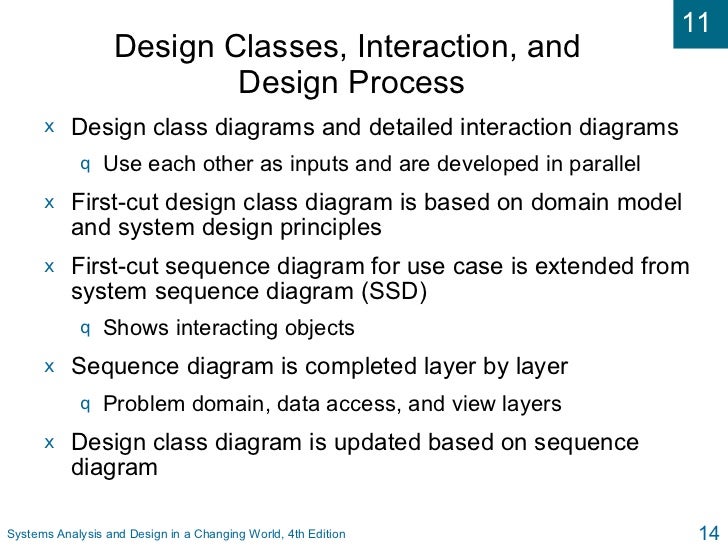 11

Design Classes, Interaction, and Design Process

x Design class diagrams and detailed interaction diagrams

q Use each other as inputs and are developed in parallel

x First-cut design class diagram is based on domain model and system design principles

x First-cut sequence diagram for use case is extended from system sequence diagram (SSD)

q Shows interacting objects

x Sequence diagram is completed layer by layer

q Problem domain, data access, and view layers

x Design class diagram is updated based on sequence diagram

Systems Analysis and Design in a Changing World, 4th Edition

14